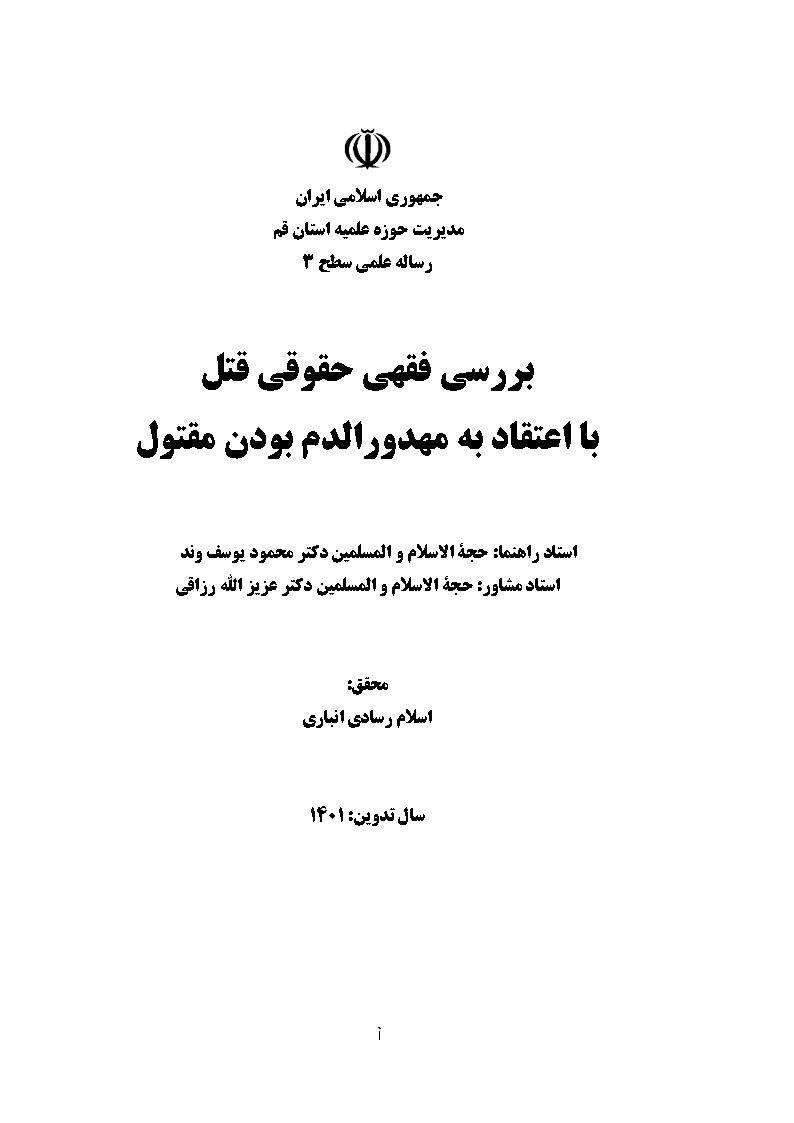 جمهوری اسلامی ایران
مدیریت حوزه علمیه استان قم
رساله علمی سطح ۳

بررسی فقهی حقوقی قتل
با اعتقاد به مهدورالدم بودن مقتول

استاد راهنما: حجة الاسلام و المسلمین دکتر محمود یوسف وند
استاد مشاور: حجة الاسلام و المسلمین دکتر عزیز الله رزاقی

محقق:
اسلام رسادی انباری

سال تدوین: ۱۴۰۱

آ